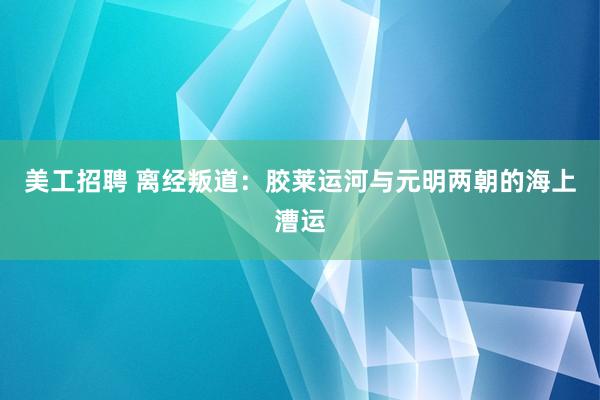 美工招聘 离经叛道：胶莱运河与元明两朝的海上漕运